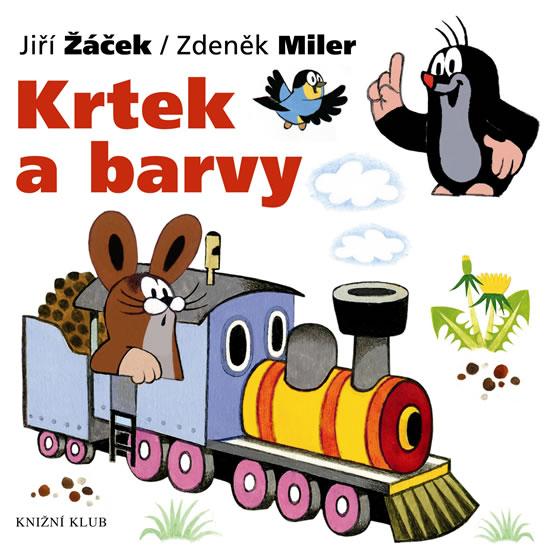 Jiří Žáček / Zdeněk Miler

Krtek a barvy

KNIŽNÍ KLUB